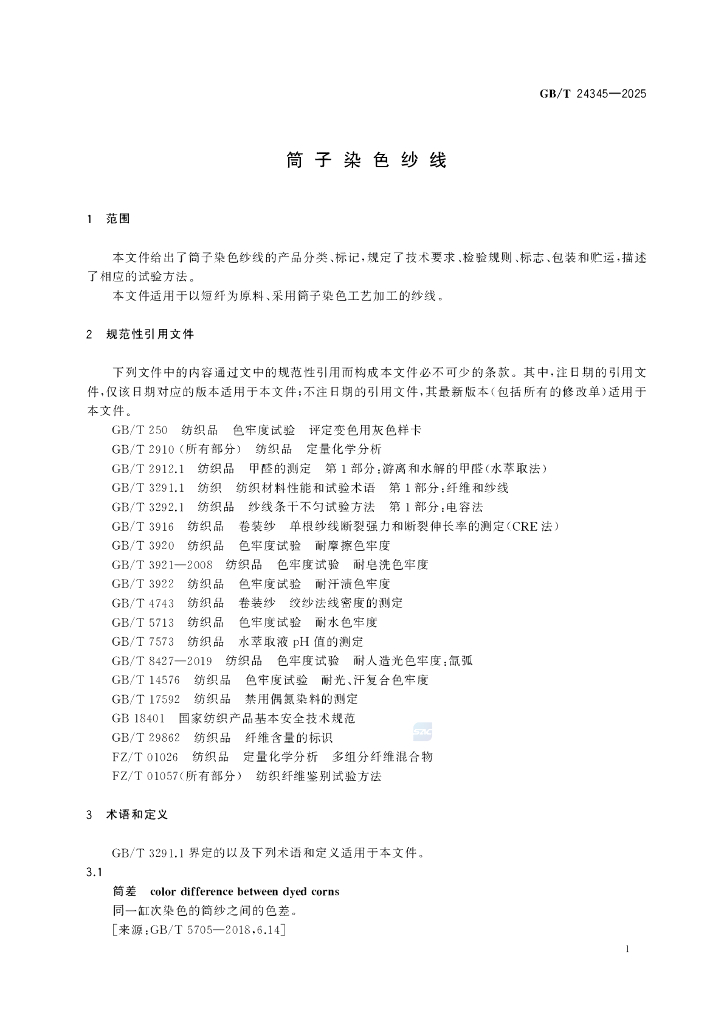 GB/T 24345—2025

筒子染色纱线

1 范围

本文件给出了筒子染色纱线的产品分类、标记，规定了技术要求、检验规则、标志、包装和贮运，描述了相应的试验方法。

本文件适用于以短纤为原料、采用筒子染色工艺加工的纱线。

2 规范性引用文件

下列文件中的内容通过文中的规范性引用而构成本文件必不可少的条款。其中，注日期的引用文件，仅该日期对应的版本适用于本文件；不注日期的引用文件，其最新版本（包括所有的修改单）适用于本文件。

GB/T 250 纺织品 色牢度试验 评定变色用灰色样卡

GB/T 2910（所有部分） 纺织品 定量化学分析

GB/T 2912.1 纺织品 甲醛的测定 第1部分：游离和水解的甲醛（水萃取法）

GB/T 3291.1 纺织 纺织材料性能和试验术语 第1部分：纤维和纱线

GB/T 3292.1 纺织品 纱线条干不匀试验方法 第1部分：电容法

GB/T 3916 纺织品 卷装纱 单根纱线断裂强力和断裂伸长率的测定（CRE法）

GB/T 3920 纺织品 色牢度试验 耐摩擦色牢度

GB/T 3921—2008 纺织品 色牢度试验 耐皂洗色牢度

GB/T 3922 纺织品 色牢度试验 耐汗渍色牢度

GB/T 4743 纺织品 卷装纱 绞纱法线密度的测定

GB/T 5713 纺织品 色牢度试验 耐水色牢度

GB/T 7573 纺织品 水萃取液pH值的测定

GB/T 8427—2019 纺织品 色牢度试验 耐人造光色牢度：氙弧

GB/T 14576 纺织品 色牢度试验 耐光、汗复合色牢度

GB/T 17592 纺织品 禁用偶氮染料的测定

GB 18401 国家纺织产品基本安全技术规范

GB/T 29862 纺织品 纤维含量的标识

FZ/T 01026 纺织品 定量化学分析 多组分纤维混合物

FZ/T 01057（所有部分） 纺织纤维鉴别试验方法

3 术语和定义

GB/T 3291.1界定的以及下列术语和定义适用于本文件。

3.1

筒差 color difference between dyed corns

同一缸次染色的筒纱之间的色差。

［来源：GB/T 5705—2018，6.14］

1